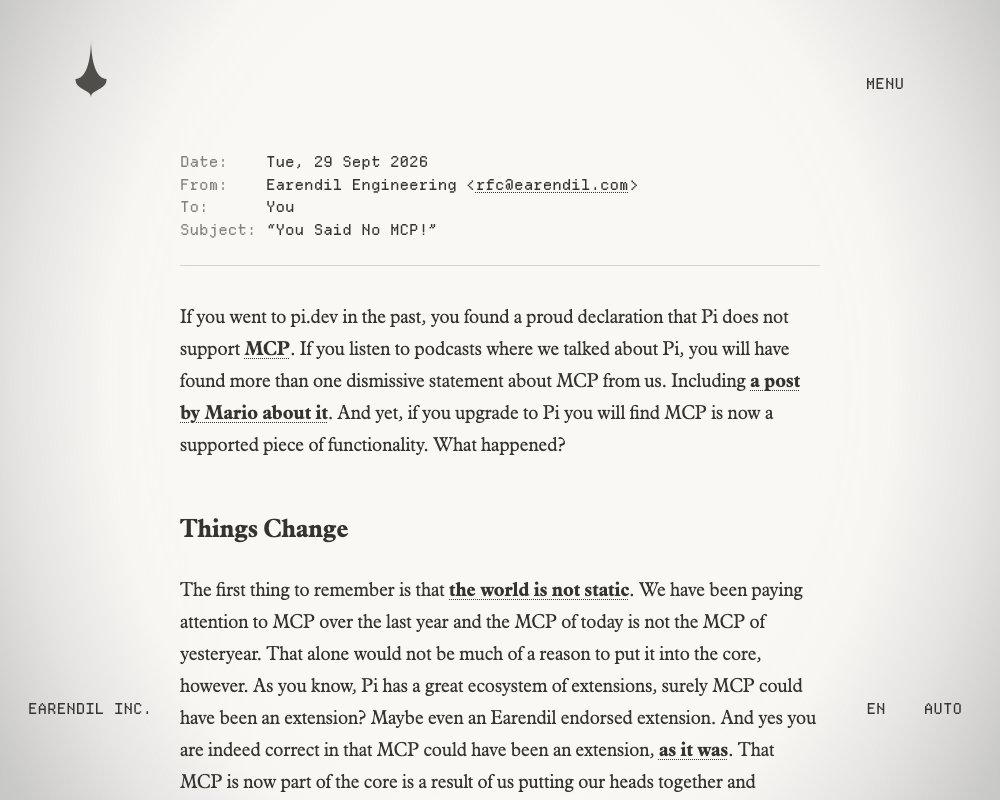 MENU

Date: Tue, 29 Sept 2026
From: Earendil Engineering <rfc@earendil.com>
To: You
Subject: "You Said No MCP!"

If you went to pi.dev in the past, you found a proud declaration that Pi does not support MCP. If you listen to podcasts where we talked about Pi, you will have found more than one dismissive statement about MCP from us. Including a post by Mario about it. And yet, if you upgrade to Pi you will find MCP is now a supported piece of functionality. What happened?

Things Change

The first thing to remember is that the world is not static. We have been paying attention to MCP over the last year and the MCP of today is not the MCP of yesteryear. That alone would not be much of a reason to put it into the core, however. As you know, Pi has a great ecosystem of extensions, surely MCP could have been an extension? Maybe even an Earendil endorsed extension. And yes you are indeed correct in that MCP could have been an extension, as it was. That MCP is now part of the core is a result of us putting our heads together and

EARENDIL INC.

EN AUTO